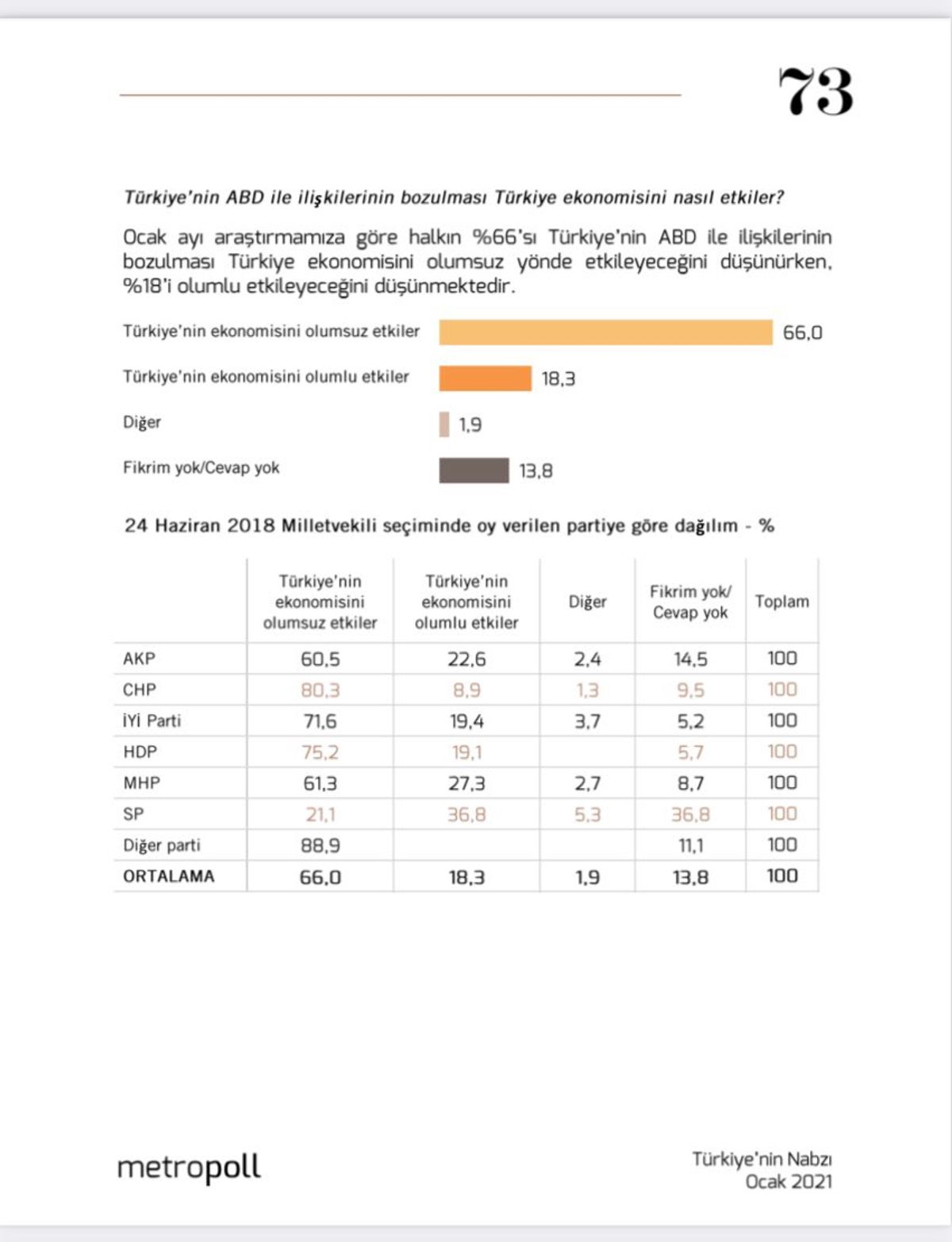 73

Türkiye'nin ABD ile ilişkilerinin bozulması Türkiye ekonomisini nasıl etkiler?

Ocak ayı araştırmamıza göre halkın %66'sı Türkiye'nin ABD ile ilişkilerinin bozulması Türkiye ekonomisini olumsuz yönde etkileyeceğini düşünürken, %18'i olumlu etkileyeceğini düşünmektedir.

Türkiye'nin ekonomisini olumsuz etkiler 66,0
Türkiye'nin ekonomisini olumlu etkiler 18,3
Diğer 1,9
Fikrim yok/Cevap yok 13,8

24 Haziran 2018 Milletvekili seçiminde oy verilen partiye göre dağılım - %

|  | Türkiye'nin ekonomisini olumsuz etkiler | Türkiye'nin ekonomisini olumlu etkiler | Diğer | Fikrim yok/ Cevap yok | Toplam |
|---|---|---|---|---|---|
| AKP | 60,5 | 22,6 | 2,4 | 14,5 | 100 |
| CHP | 80,3 | 8,9 | 1,3 | 9,5 | 100 |
| İYİ Parti | 71,6 | 19,4 | 3,7 | 5,2 | 100 |
| HDP | 75,2 | 19,1 |  | 5,7 | 100 |
| MHP | 61,3 | 27,3 | 2,7 | 8,7 | 100 |
| SP | 21,1 | 36,8 | 5,3 | 36,8 | 100 |
| Diğer parti | 88,9 |  |  | 11,1 | 100 |
| ORTALAMA | 66,0 | 18,3 | 1,9 | 13,8 | 100 |

metropoll

Türkiye'nin Nabzı
Ocak 2021